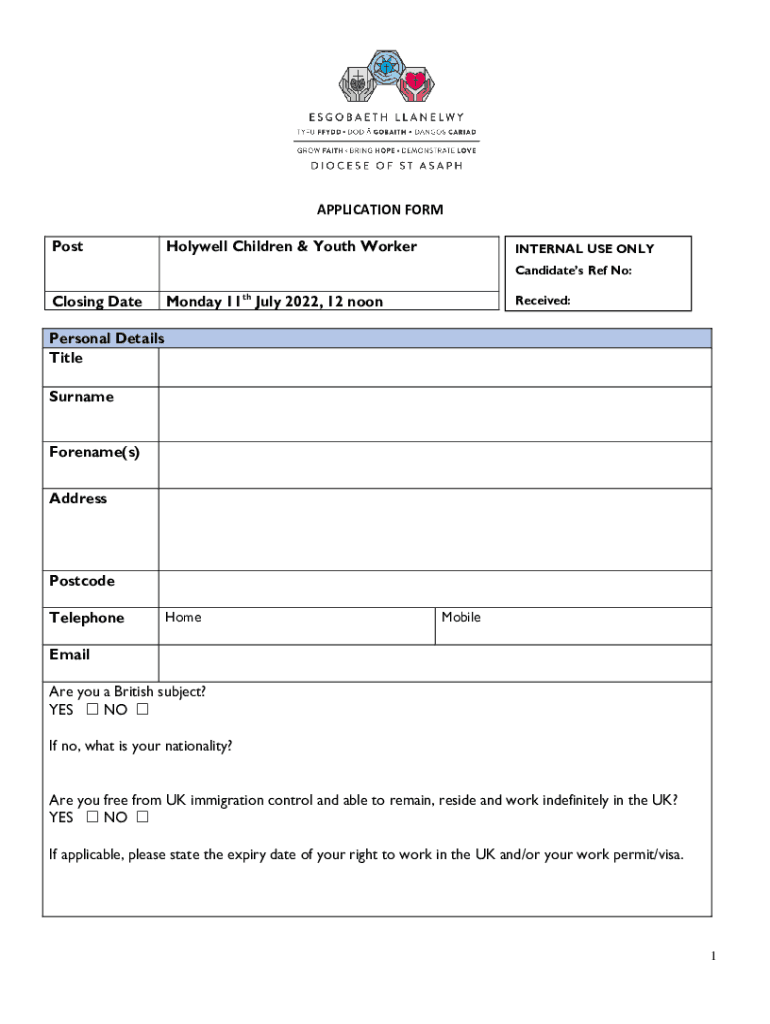 ESGOBAETH LLANELWY
TYFU FFYDD • DOD Â GOBAITH • DANGOS CARIAD
GROW FAITH • BRING HOPE • DEMONSTRATE LOVE
DIOCESE OF ST ASAPH

APPLICATION FORM

| Post | Holywell Children & Youth Worker |
|---|---|
| Closing Date | Monday 11$^{th}$ July 2022, 12 noon |

INTERNAL USE ONLY
Candidate's Ref No:
Received:

| Personal Details | | |
|---|---|---|
| Title | | |
| Surname | | |
| Forename(s) | | |
| Address | | |
| Postcode | | |
| Telephone | Home | Mobile |
| Email | | |

Are you a British subject?
YES ☐ NO ☐

If no, what is your nationality?

Are you free from UK immigration control and able to remain, reside and work indefinitely in the UK?
YES ☐ NO ☐

If applicable, please state the expiry date of your right to work in the UK and/or your work permit/visa.

1